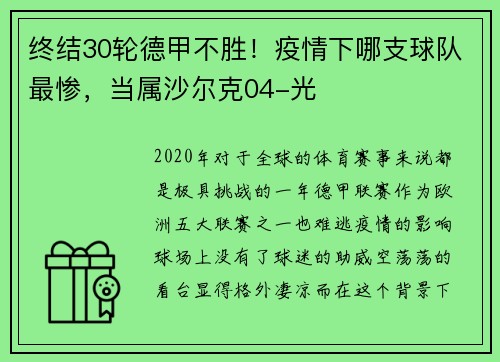 终结30轮德甲不胜！疫情下哪支球队最惨，当属沙尔克04-光

2020年对于全球的体育赛事来说都是极具挑战的一年德甲联赛作为欧洲五大联赛之一也难逃疫情的影响球场上没有了球迷的助威空荡荡的看台显得格外凄凉而在这个背景下